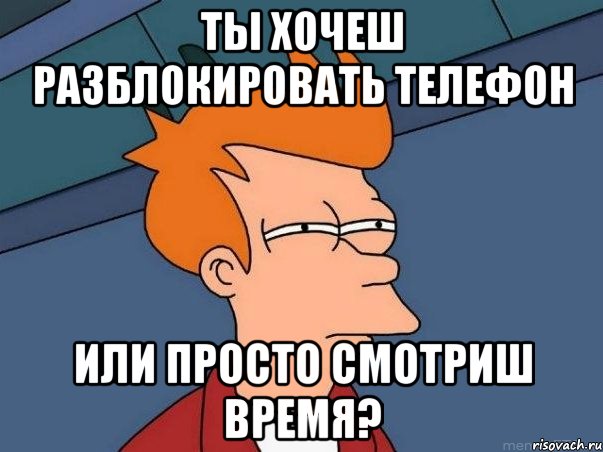 ТЫ ХОЧЕШ РАЗБЛОКИРОВАТЬ ТЕЛЕФОН

ИЛИ ПРОСТО СМОТРИШ ВРЕМЯ?

risovach.ru